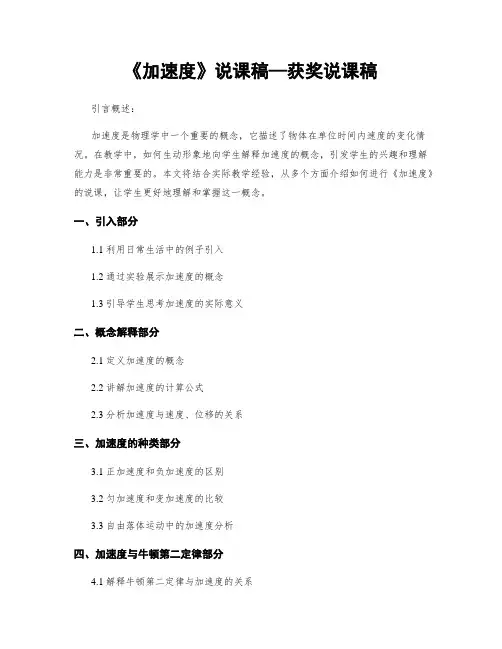 《加速度》说课稿—获奖说课稿

引言概述：

加速度是物理学中一个重要的概念，它描述了物体在单位时间内速度的变化情况。在教学中，如何生动形象地向学生解释加速度的概念，引发学生的兴趣和理解能力是非常重要的。本文将结合实际教学经验，从多个方面介绍如何进行《加速度》的说课，让学生更好地理解和掌握这一概念。

一、引入部分

1.1 利用日常生活中的例子引入

1.2 通过实验展示加速度的概念

1.3 引导学生思考加速度的实际意义

二、概念解释部分

2.1 定义加速度的概念

2.2 讲解加速度的计算公式

2.3 分析加速度与速度、位移的关系

三、加速度的种类部分

3.1 正加速度和负加速度的区别

3.2 匀加速度和变加速度的比较

3.3 自由落体运动中的加速度分析

四、加速度与牛顿第二定律部分

4.1 解释牛顿第二定律与加速度的关系